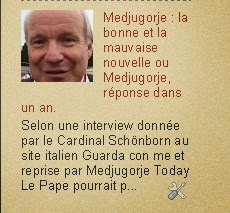 Medjugorje : la bonne et la mauvaise nouvelle ou Medjugorje, réponse dans un an.

Selon une interview donnée par le Cardinal Schönborn au site italien Guarda con me et reprise par Medjugorje Today Le Pape pourrait p...